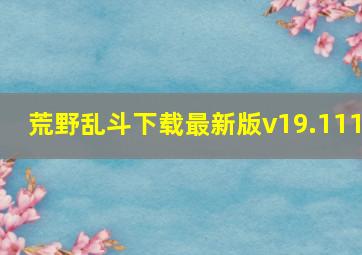 荒野乱斗下载最新版v19.111